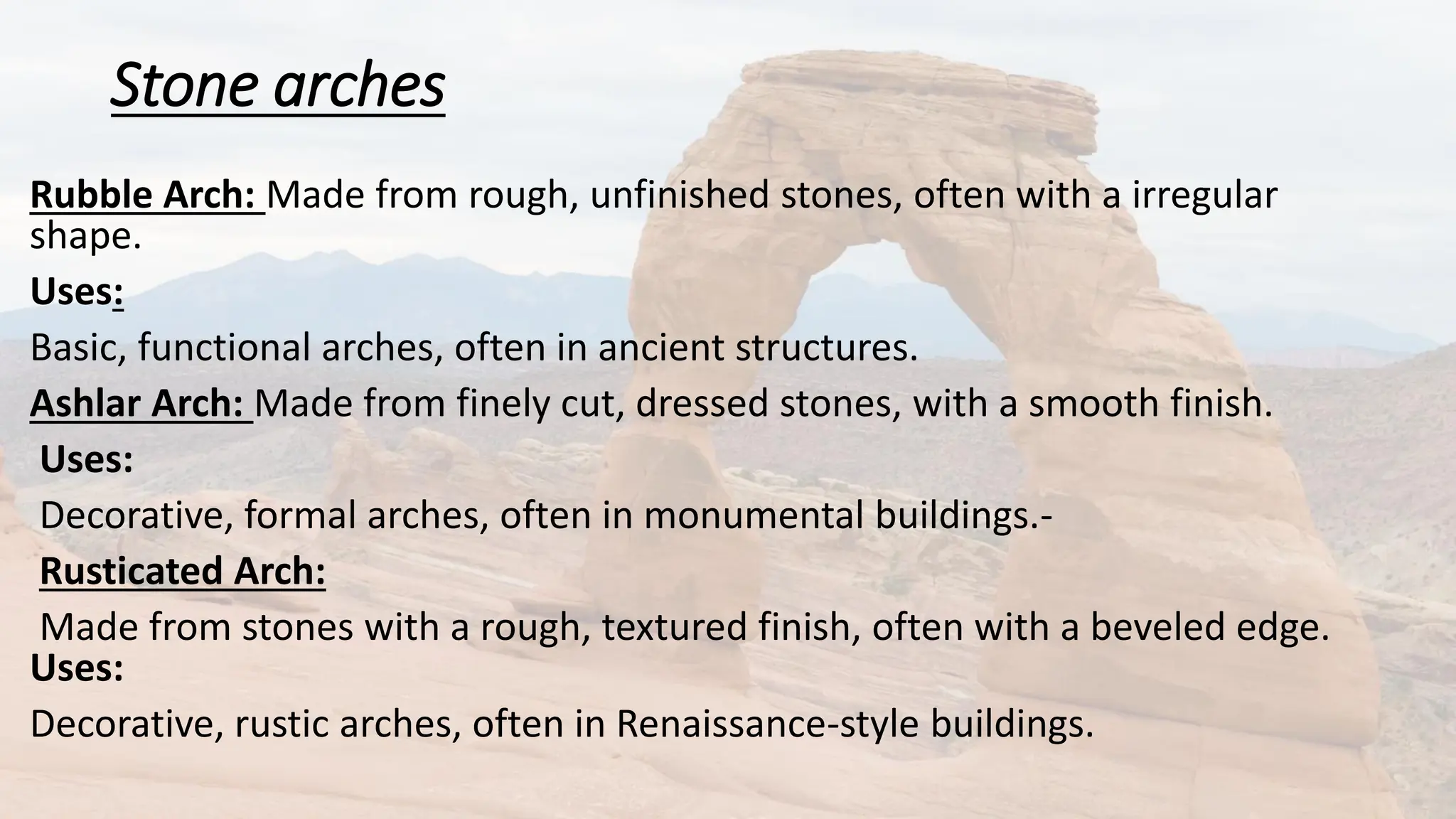 Stone arches

Rubble Arch: Made from rough, unfinished stones, often with a irregular shape.

Uses:

Basic, functional arches, often in ancient structures.

Ashlar Arch: Made from finely cut, dressed stones, with a smooth finish.

Uses:

Decorative, formal arches, often in monumental buildings.-

Rusticated Arch:

Made from stones with a rough, textured finish, often with a beveled edge.

Uses:

Decorative, rustic arches, often in Renaissance-style buildings.